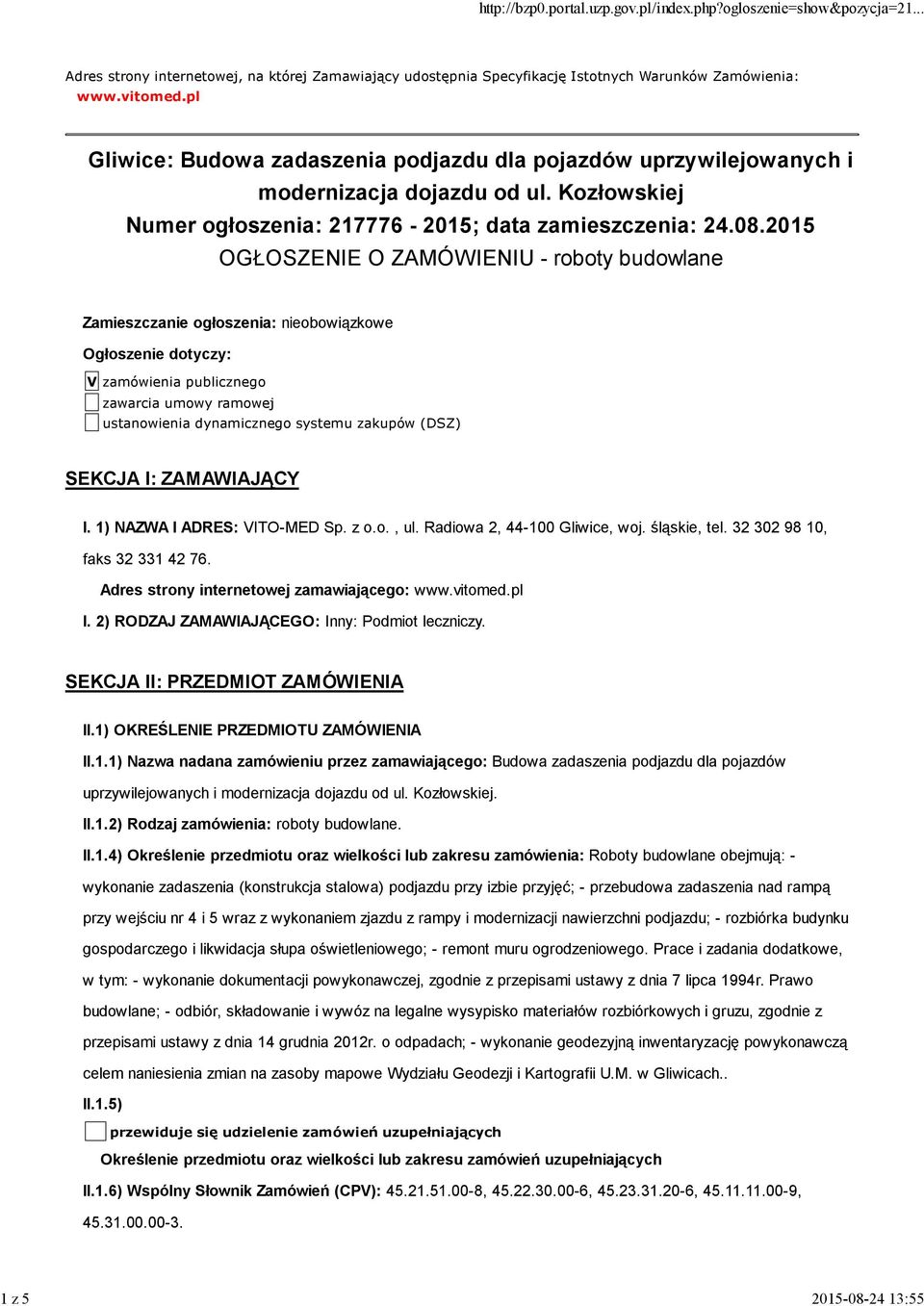 http://bzp0.portal.uzp.gov.pl/index.php?ogloszenie=show&pozycja=21...

Adres strony internetowej, na której Zamawiający udostępnia Specyfikację Istotnych Warunków Zamówienia: www.vitomed.pl

Gliwice: Budowa zadaszenia podjazdu dla pojazdów uprzywilejowanych i modernizacja dojazdu od ul. Kozłowskiej
Numer ogłoszenia: 217776 - 2015; data zamieszczenia: 24.08.2015
OGŁOSZENIE O ZAMÓWIENIU - roboty budowlane

Zamieszczanie ogłoszenia: nieobowiązkowe

Ogłoszenie dotyczy:

V zamówienia publicznego
zawarcia umowy ramowej
ustanowienia dynamicznego systemu zakupów (DSZ)

SEKCJA I: ZAMAWIAJĄCY

I. 1) NAZWA I ADRES: VITO-MED Sp. z o.o. , ul. Radiowa 2, 44-100 Gliwice, woj. śląskie, tel. 32 302 98 10, faks 32 331 42 76.

Adres strony internetowej zamawiającego: www.vitomed.pl

I. 2) RODZAJ ZAMAWIAJĄCEGO: Inny: Podmiot leczniczy.

SEKCJA II: PRZEDMIOT ZAMÓWIENIA

II.1) OKREŚLENIE PRZEDMIOTU ZAMÓWIENIA

II.1.1) Nazwa nadana zamówieniu przez zamawiającego: Budowa zadaszenia podjazdu dla pojazdów uprzywilejowanych i modernizacja dojazdu od ul. Kozłowskiej.

II.1.2) Rodzaj zamówienia: roboty budowlane.

II.1.4) Określenie przedmiotu oraz wielkości lub zakresu zamówienia: Roboty budowlane obejmują: - wykonanie zadaszenia (konstrukcja stalowa) podjazdu przy izbie przyjęć; - przebudowa zadaszenia nad rampą przy wejściu nr 4 i 5 wraz z wykonaniem zjazdu z rampy i modernizacji nawierzchni podjazdu; - rozbiórka budynku gospodarczego i likwidacja słupa oświetleniowego; - remont muru ogrodzeniowego. Prace i zadania dodatkowe, w tym: - wykonanie dokumentacji powykonawczej, zgodnie z przepisami ustawy z dnia 7 lipca 1994r. Prawo budowlane; - odbiór, składowanie i wywóz na legalne wysypisko materiałów rozbiórkowych i gruzu, zgodnie z przepisami ustawy z dnia 14 grudnia 2012r. o odpadach; - wykonanie geodezyjną inwentaryzację powykonawczą celem naniesienia zmian na zasoby mapowe Wydziału Geodezji i Kartografii U.M. w Gliwicach..

II.1.5)

przewiduje się udzielenie zamówień uzupełniających

Określenie przedmiotu oraz wielkości lub zakresu zamówień uzupełniających

II.1.6) Wspólny Słownik Zamówień (CPV): 45.21.51.00-8, 45.22.30.00-6, 45.23.31.20-6, 45.11.11.00-9, 45.31.00.00-3.

1 z 5

2015-08-24 13:55